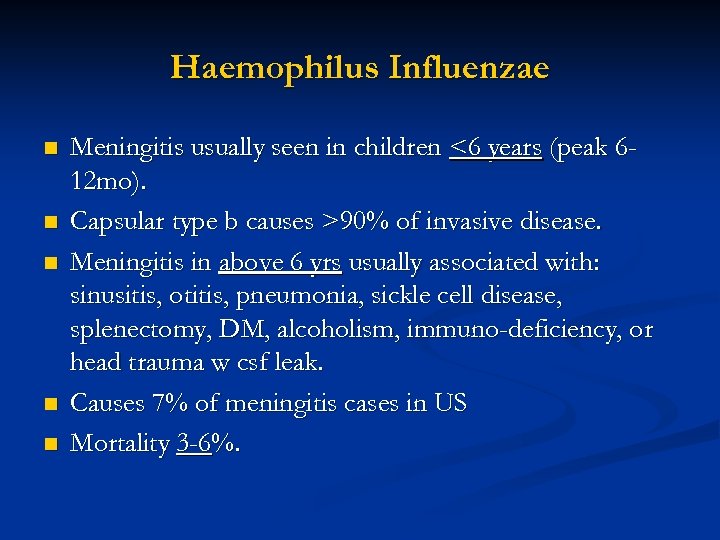 Haemophilus Influenzae

- Meningitis usually seen in children <6 years (peak 6-12mo).
- Capsular type b causes >90% of invasive disease.
- Meningitis in above 6 yrs usually associated with: sinusitis, otitis, pneumonia, sickle cell disease, splenectomy, DM, alcoholism, immuno-deficiency, or head trauma w csf leak.
- Causes 7% of meningitis cases in US
- Mortality 3-6%.